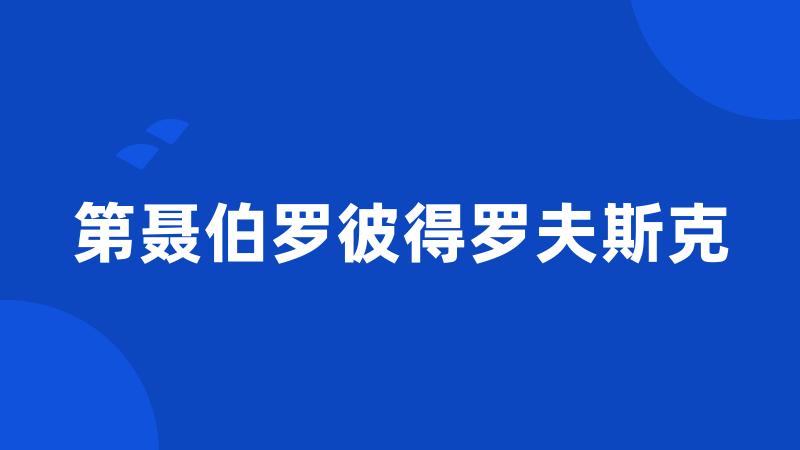 第聂伯罗彼得罗夫斯克